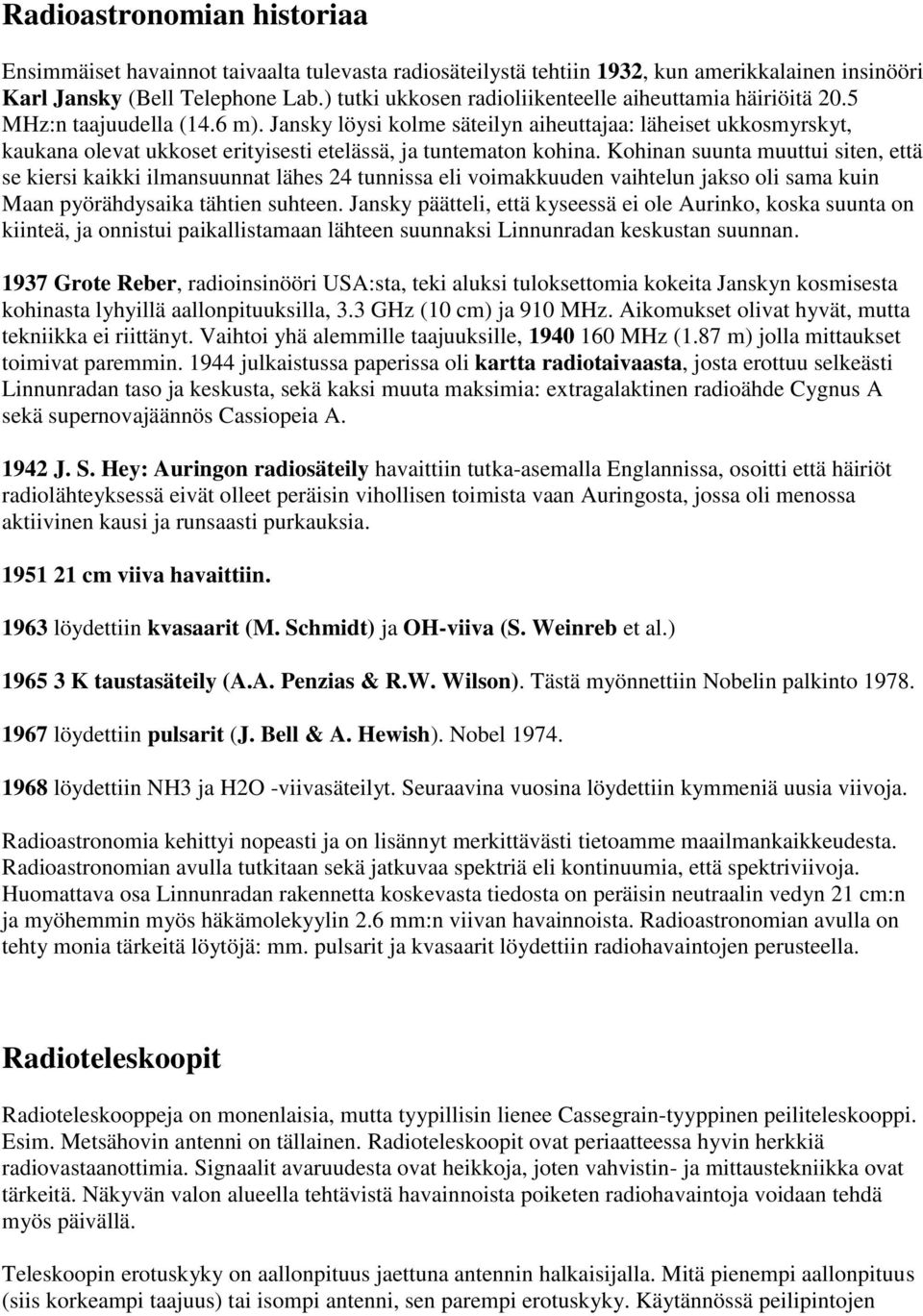 Radioastronomian historiaa

Ensimmäiset havainnot taivaalta tulevasta radiosäteilystä tehtiin 1932, kun amerikkalainen insinööri Karl Jansky (Bell Telephone Lab.) tutki ukkosen radioliikenteelle aiheuttamia häiriöitä 20.5 MHz:n taajuudella (14.6 m). Jansky löysi kolme säteilyn aiheuttajaa: läheiset ukkosmyrskyt, kaukana olevat ukkoset erityisesti etelässä, ja tuntematon kohina. Kohinan suunta muuttui siten, että se kiersi kaikki ilmansuunnat lähes 24 tunnissa eli voimakkuuden vaihtelun jakso oli sama kuin Maan pyörähdysaika tähtien suhteen. Jansky päätteli, että kyseessä ei ole Aurinko, koska suunta on kiinteä, ja onnistui paikallistamaan lähteen suunnaksi Linnunradan keskustan suunnan.

1937 Grote Reber, radioinsinööri USA:sta, teki aluksi tuloksettomia kokeita Janskyn kosmisesta kohinasta lyhyillä aallonpituuksilla, 3.3 GHz (10 cm) ja 910 MHz. Aikomukset olivat hyvät, mutta tekniikka ei riittänyt. Vaihtoi yhä alemmille taajuuksille, 1940 160 MHz (1.87 m) jolla mittaukset toimivat paremmin. 1944 julkaistussa paperissa oli kartta radiotaivaasta, josta erottuu selkeästi Linnunradan taso ja keskusta, sekä kaksi muuta maksimia: extragalaktinen radioähde Cygnus A sekä supernovajäännös Cassiopeia A.

1942 J. S. Hey: Auringon radiosäteily havaittiin tutka-asemalla Englannissa, osoitti että häiriöt radiolähteyksessä eivät olleet peräisin vihollisen toimista vaan Auringosta, jossa oli menossa aktiivinen kausi ja runsaasti purkauksia.

1951 21 cm viiva havaittiin.

1963 löydettiin kvasaarit (M. Schmidt) ja OH-viiva (S. Weinreb et al.)

1965 3 K taustasäteily (A.A. Penzias & R.W. Wilson). Tästä myönnettiin Nobelin palkinto 1978.

1967 löydettiin pulsarit (J. Bell & A. Hewish). Nobel 1974.

1968 löydettiin NH3 ja H2O -viivasäteilyt. Seuraavina vuosina löydettiin kymmeniä uusia viivoja.

Radioastronomia kehittyi nopeasti ja on lisännyt merkittävästi tietoamme maailmankaikkeudesta. Radioastronomian avulla tutkitaan sekä jatkuvaa spektriä eli kontinuumia, että spektriviivoja. Huomattava osa Linnunradan rakennetta koskevasta tiedosta on peräisin neutraalin vedyn 21 cm:n ja myöhemmin myös häkämolekyylin 2.6 mm:n viivan havainnoista. Radioastronomian avulla on tehty monia tärkeitä löytöjä: mm. pulsarit ja kvasaarit löydettiin radiohavaintojen perusteella.

Radioteleskoopit

Radioteleskooppeja on monenlaisia, mutta tyypillisin lienee Cassegrain-tyyppinen peiliteleskooppi. Esim. Metsähovin antenni on tällainen. Radioteleskoopit ovat periaatteessa hyvin herkkiä radiovastaanottimia. Signaalit avaruudesta ovat heikkoja, joten vahvistin- ja mittaustekniikka ovat tärkeitä. Näkyvän valon alueella tehtävistä havainnoista poiketen radiohavaintoja voidaan tehdä myös päivällä.

Teleskoopin erotuskyky on aallonpituus jaettuna antennin halkaisijalla. Mitä pienempi aallonpituus (siis korkeampi taajuus) tai isompi antenni, sen parempi erotuskyky. Käytännössä peilipintojen